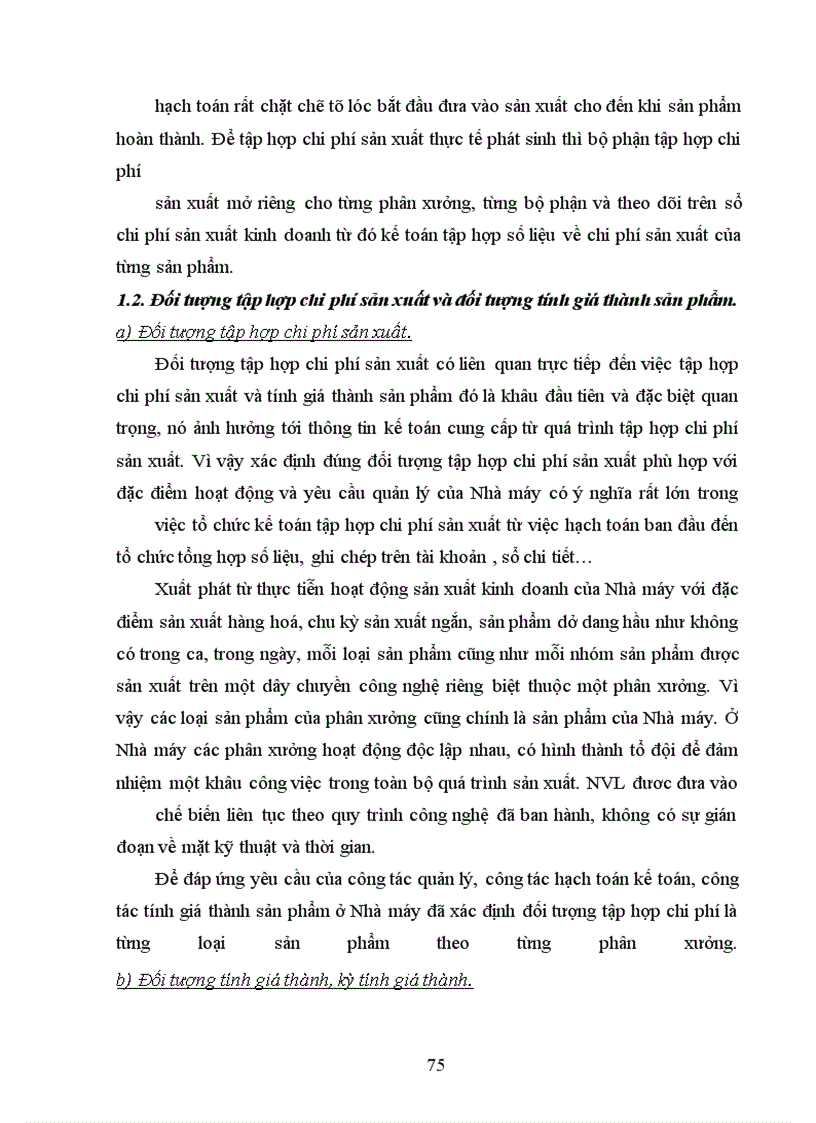 hạch toán rất chặt chẽ tõ lóc bắt đầu đưa vào sản xuất cho đến khi sản phẩm hoàn thành. Để tập hợp chi phí sản xuất thực tế phát sinh thì bộ phận tập hợp chi phí

sản xuất mở riêng cho từng phân xưởng, từng bộ phận và theo dõi trên sổ chi phí sản xuất kinh doanh từ đó kế toán tập hợp số liệu về chi phí sản xuất của từng sản phẩm.

1.2. Đối tượng tập hợp chi phí sản xuất và đối tượng tính giá thành sản phẩm.

a) Đối tượng tập hợp chi phí sản xuất.

Đối tượng tập hợp chi phí sản xuất có liên quan trực tiếp đến việc tập hợp chi phí sản xuất và tính giá thành sản phẩm đó là khâu đầu tiên và đặc biệt quan trọng, nó ảnh hưởng tới thông tin kế toán cung cấp từ quá trình tập hợp chi phí sản xuất. Vì vậy xác định đúng đối tượng tập hợp chi phí sản xuất phù hợp với đặc điểm hoạt động và yêu cầu quản lý của Nhà máy có ý nghĩa rất lớn trong

việc tổ chức kế toán tập hợp chi phí sản xuất từ việc hạch toán ban đầu đến tổ chức tổng hợp số liệu, ghi chép trên tài khoản , sổ chi tiết…

Xuất phát từ thực tiễn hoạt động sản xuất kinh doanh của Nhà máy với đặc điểm sản xuất hàng hoá, chu kỳ sản xuất ngắn, sản phẩm dở dang hầu như không có trong ca, trong ngày, mỗi loại sản phẩm cũng như mỗi nhóm sản phẩm được sản xuất trên một dây chuyền công nghệ riêng biệt thuộc một phân xưởng. Vì vậy các loại sản phẩm của phân xưởng cũng chính là sản phẩm của Nhà máy. Ở Nhà máy các phân xưởng hoạt động độc lập nhau, có hình thành tổ đội để đảm nhiệm một khâu công việc trong toàn bộ quá trình sản xuất. NVL được đưa vào

chế biến liên tục theo quy trình công nghệ đã ban hành, không có sự gián đoạn về mặt kỹ thuật và thời gian.

Để đáp ứng yêu cầu của công tác quản lý, công tác hạch toán kế toán, công tác tính giá thành sản phẩm ở Nhà máy đã xác định đối tượng tập hợp chi phí là từng loại sản phẩm theo từng phân xưởng.

b) Đối tượng tính giá thành, kỳ tính giá thành.

75